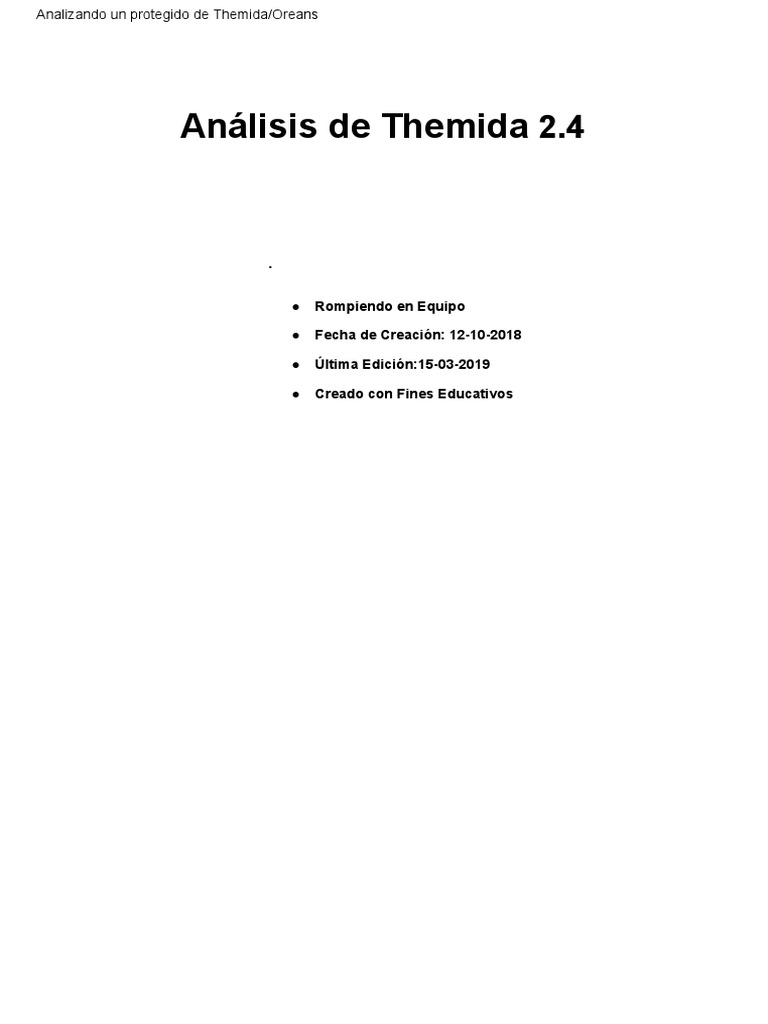 Analizando un protegido de Themida/Oreans

Análisis de Themida 2.4

.

• Rompiendo en Equipo
• Fecha de Creación: 12-10-2018
• Última Edición:15-03-2019
• Creado con Fines Educativos